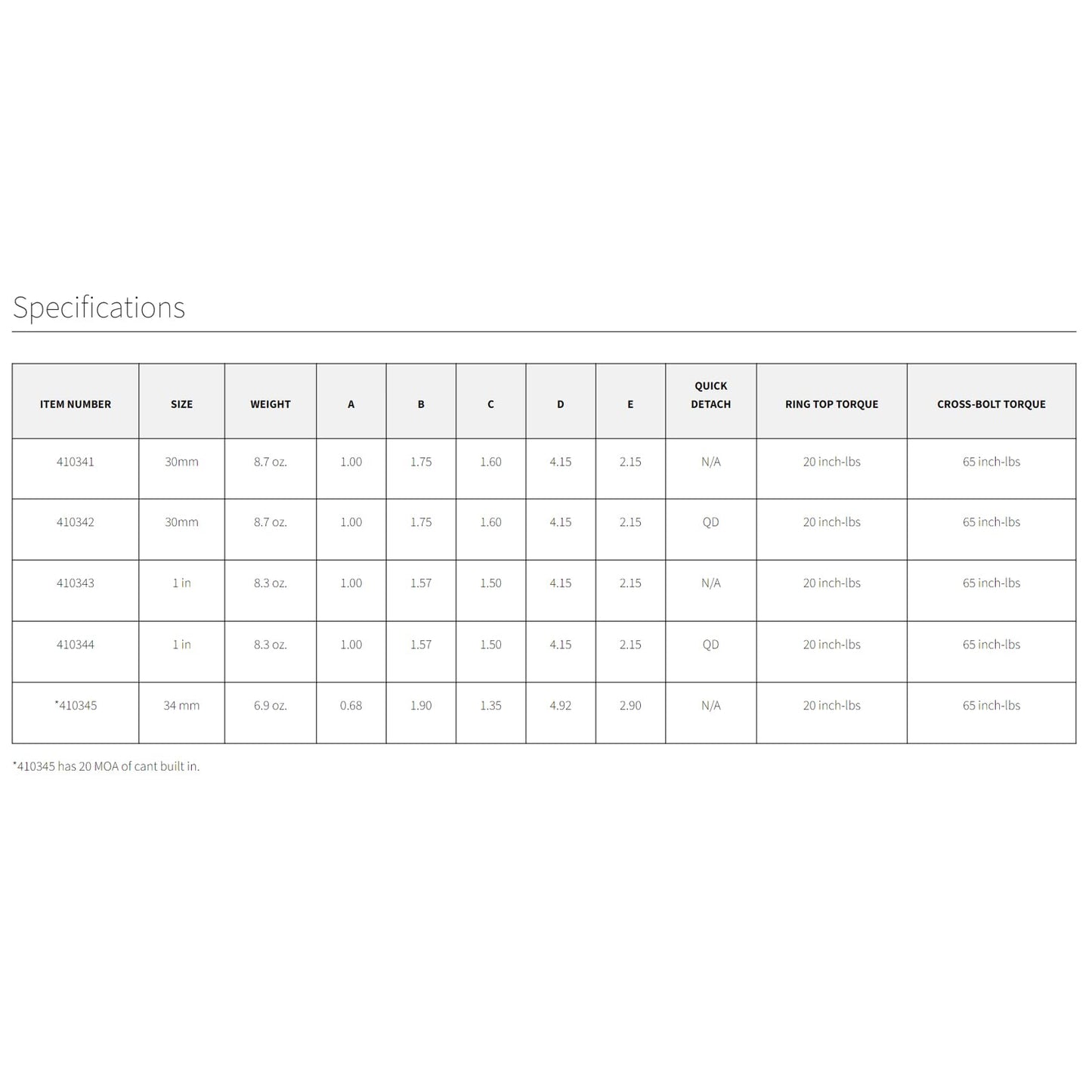 Specifications

| ITEM NUMBER | SIZE | WEIGHT | A | B | C | D | E | QUICK DETACH | RING TOP TORQUE | CROSS-BOLT TORQUE |
|---|---|---|---|---|---|---|---|---|---|---|
| 410341 | 30mm | 8.7 oz. | 1.00 | 1.75 | 1.60 | 4.15 | 2.15 | N/A | 20 inch-lbs | 65 inch-lbs |
| 410342 | 30mm | 8.7 oz. | 1.00 | 1.75 | 1.60 | 4.15 | 2.15 | QD | 20 inch-lbs | 65 inch-lbs |
| 410343 | 1 in | 8.3 oz. | 1.00 | 1.57 | 1.50 | 4.15 | 2.15 | N/A | 20 inch-lbs | 65 inch-lbs |
| 410344 | 1 in | 8.3 oz. | 1.00 | 1.57 | 1.50 | 4.15 | 2.15 | QD | 20 inch-lbs | 65 inch-lbs |
| *410345 | 34 mm | 6.9 oz. | 0.68 | 1.90 | 1.35 | 4.92 | 2.90 | N/A | 20 inch-lbs | 65 inch-lbs |

*410345 has 20 MOA of cant built in.